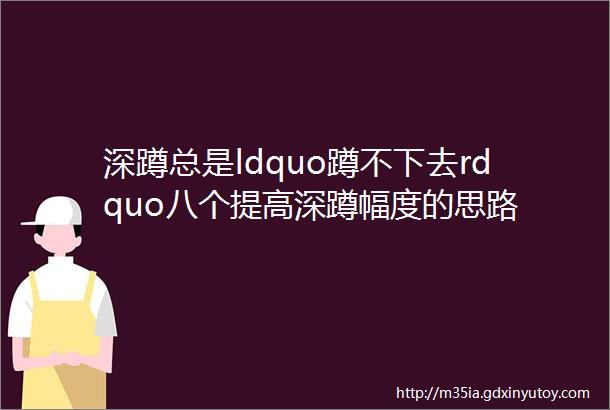 深蹲总是ldquo蹲不下去rdquo八个提高深蹲幅度的思路

http://m35ia.gdxinyutoy.com